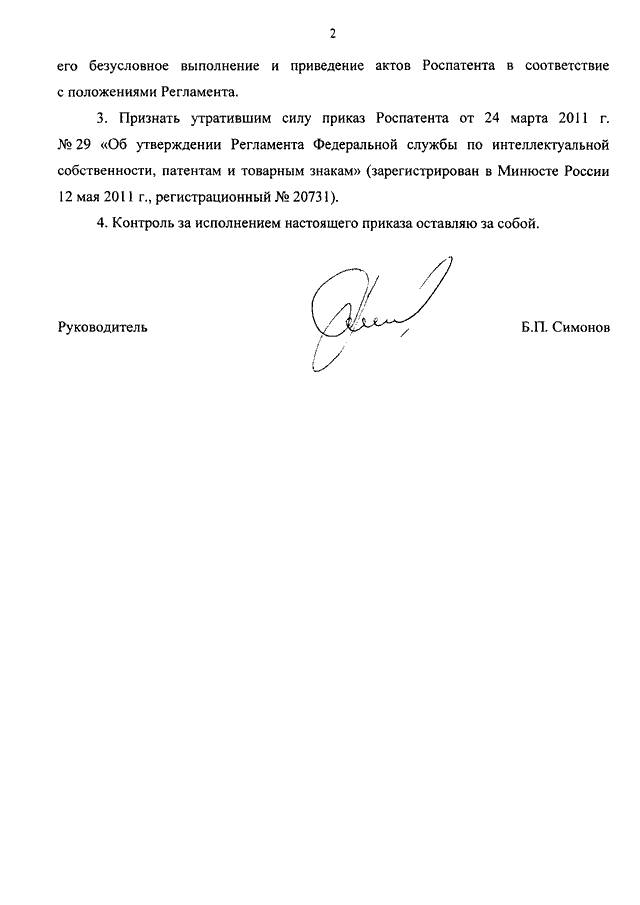 2

его безусловное выполнение и приведение актов Роспатента в соответствие с положениями Регламента.

3. Признать утратившим силу приказ Роспатента от 24 марта 2011 г. № 29 «Об утверждении Регламента Федеральной службы по интеллектуальной собственности, патентам и товарным знакам» (зарегистрирован в Минюсте России 12 мая 2011 г., регистрационный № 20731).

4. Контроль за исполнением настоящего приказа оставляю за собой.

Руководитель

Б.П. Симонов